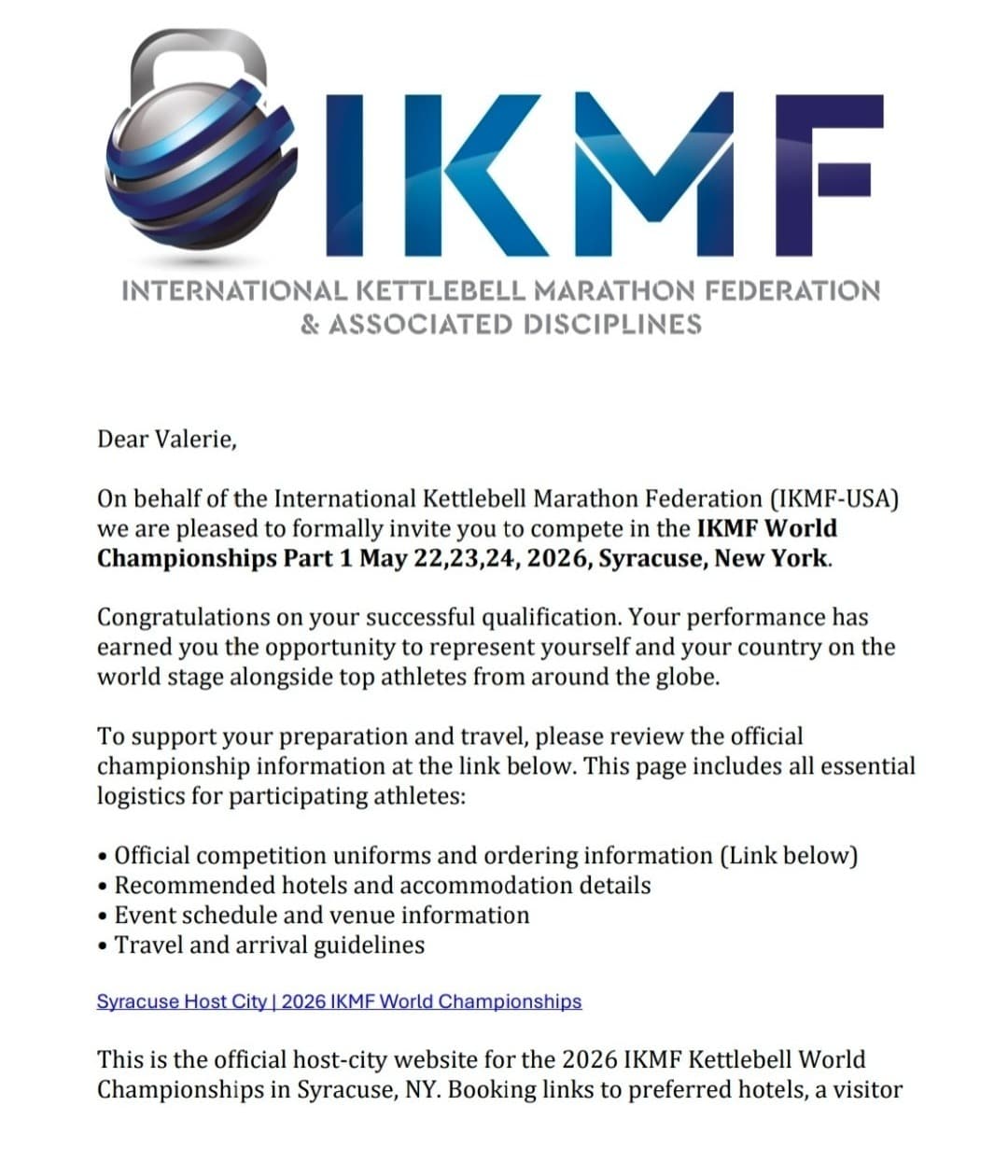 IKMF

INTERNATIONAL KETTLEBELL MARATHON FEDERATION
& ASSOCIATED DISCIPLINES

Dear Valerie,

On behalf of the International Kettlebell Marathon Federation (IKMF-USA) we are pleased to formally invite you to compete in the IKMF World Championships Part 1 May 22,23,24, 2026, Syracuse, New York.

Congratulations on your successful qualification. Your performance has earned you the opportunity to represent yourself and your country on the world stage alongside top athletes from around the globe.

To support your preparation and travel, please review the official championship information at the link below. This page includes all essential logistics for participating athletes:

• Official competition uniforms and ordering information (Link below)
• Recommended hotels and accommodation details
• Event schedule and venue information
• Travel and arrival guidelines

Syracuse Host City | 2026 IKMF World Championships

This is the official host-city website for the 2026 IKMF Kettlebell World Championships in Syracuse, NY. Booking links to preferred hotels, a visitor